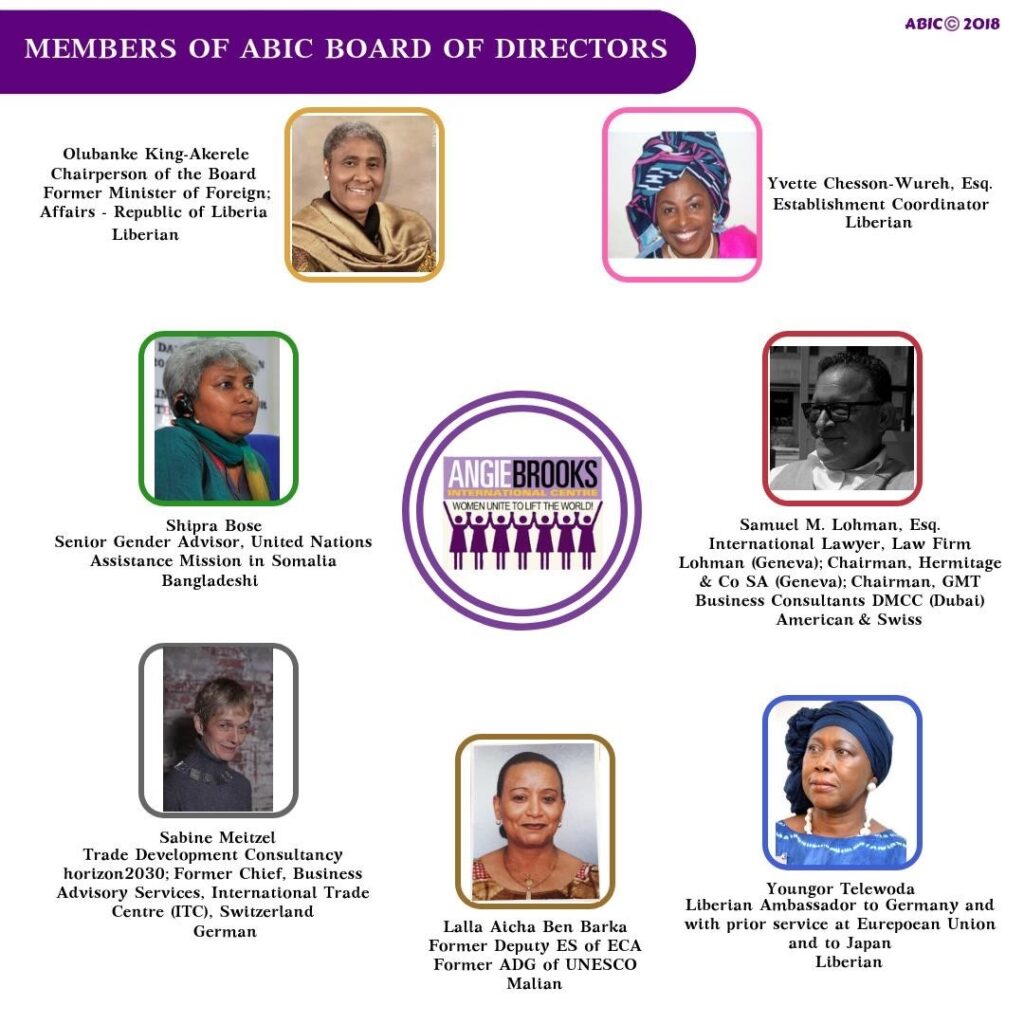 MEMBERS OF ABIC BOARD OF DIRECTORS

ABIC© 2018

Olubanke King-Akerele
Chairperson of the Board
Former Minister of Foreign;
Affairs - Republic of Liberia
Liberian

Yvette Chesson-Wureh, Esq.
Establishment Coordinator
Liberian

Shipra Bose
Senior Gender Advisor, United Nations Assistance Mission in Somalia
Bangladeshi

ANGIE BROOKS
INTERNATIONAL CENTRE
WOMEN UNITE TO LIFT THE WORLD!

Samuel M. Lohman, Esq.
International Lawyer, Law Firm Lohman (Geneva); Chairman, Hermitage & Co SA (Geneva); Chairman, GMT Business Consultants DMCC (Dubai)
American & Swiss

Sabine Meitzel
Trade Development Consultancy horizon2030; Former Chief, Business Advisory Services, International Trade Centre (ITC), Switzerland
German

Lalla Aicha Ben Barka
Former Deputy ES of ECA
Former ADG of UNESCO
Malian

Youngor Telewoda
Liberian Ambassador to Germany and with prior service at Eurepoean Union and to Japan
Liberian